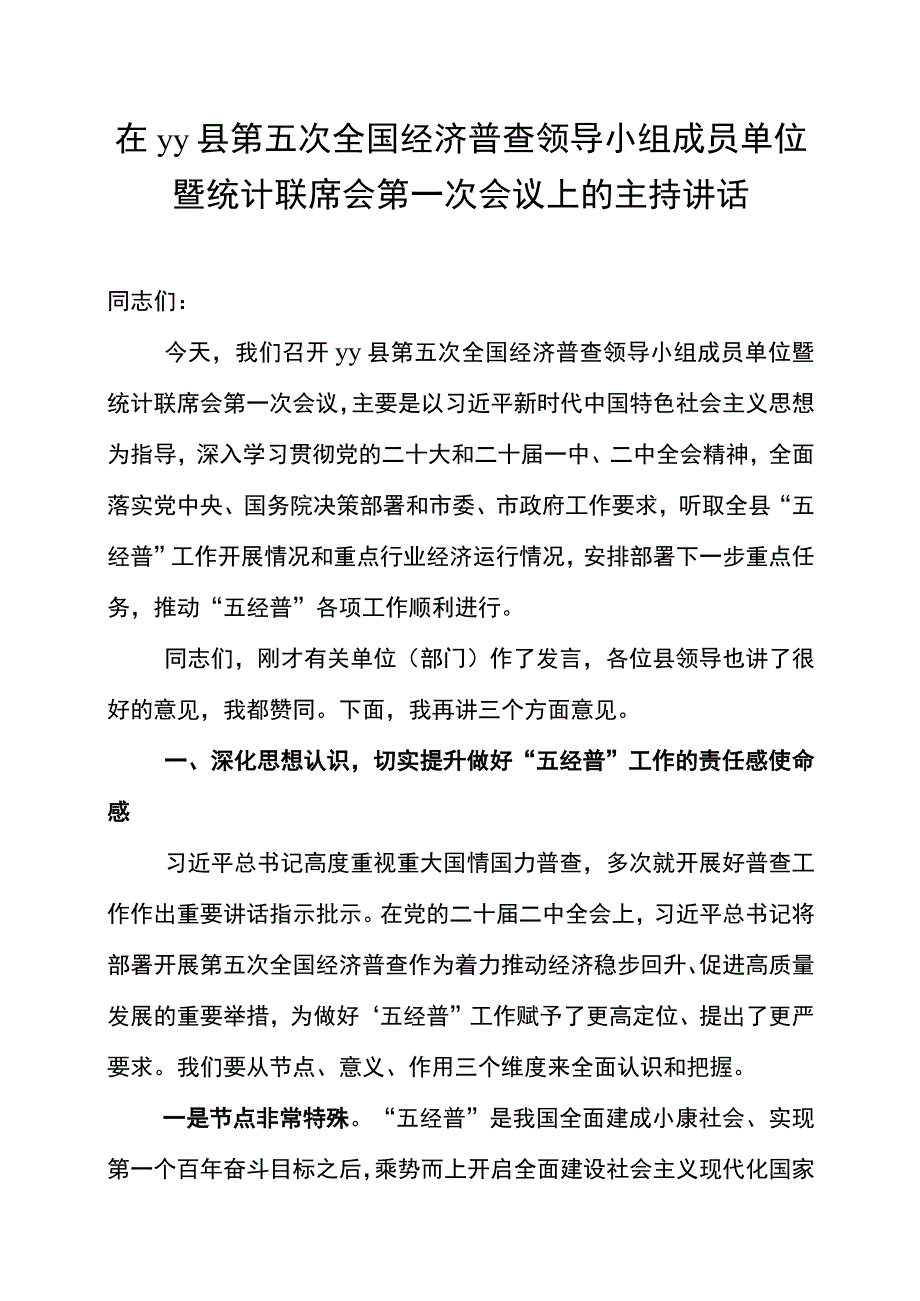 在 yy 县第五次全国经济普查领导小组成员单位暨统计联席会第一次会议上的主持讲话

同志们：

今天，我们召开 yy 县第五次全国经济普查领导小组成员单位暨统计联席会第一次会议，主要是以习近平新时代中国特色社会主义思想为指导，深入学习贯彻党的二十大和二十届一中、二中全会精神，全面落实党中央、国务院决策部署和市委、市政府工作要求，听取全县“五经普”工作开展情况和重点行业经济运行情况，安排部署下一步重点任务，推动“五经普”各项工作顺利进行。

同志们，刚才有关单位（部门）作了发言，各位县领导也讲了很好的意见，我都赞同。下面，我再讲三个方面意见。

一、深化思想认识，切实提升做好“五经普”工作的责任感使命感

习近平总书记高度重视重大国情国力普查，多次就开展好普查工作作出重要讲话指示批示。在党的二十届二中全会上，习近平总书记将部署开展第五次全国经济普查作为着力推动经济稳步回升、促进高质量发展的重要举措，为做好‘五经普”工作赋予了更高定位、提出了更严要求。我们要从节点、意义、作用三个维度来全面认识和把握。

一是节点非常特殊。“五经普”是我国全面建成小康社会、实现第一个百年奋斗目标之后，乘势而上开启全面建设社会主义现代化国家